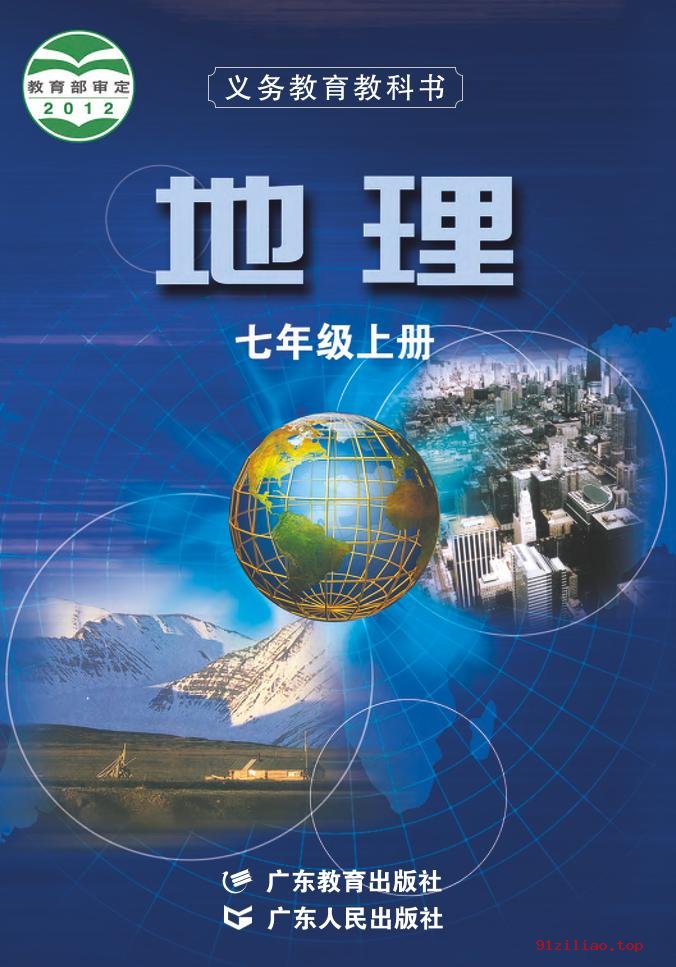 教育部审定
2012

义务教育教科书

地理

七年级上册

广东教育出版社
广东人民出版社

91ziliao.top